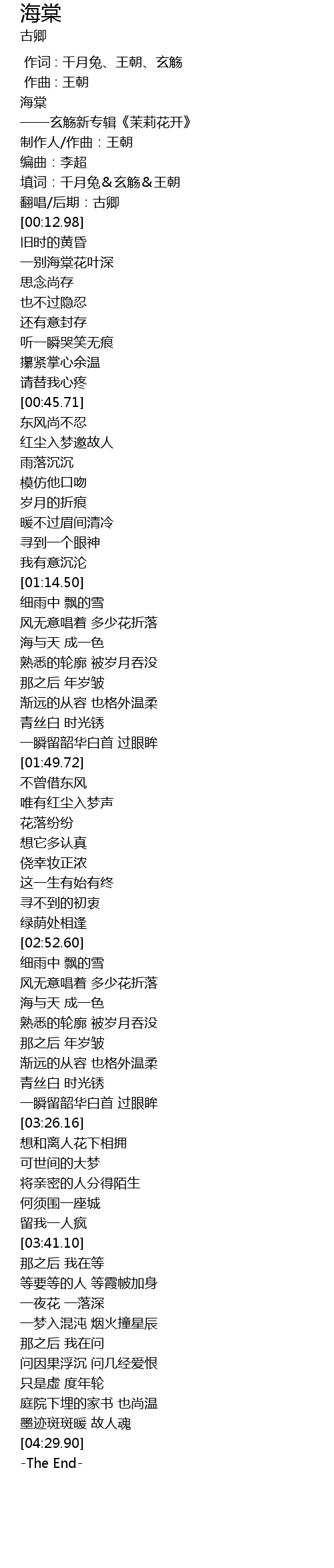 海棠
古卿

作词：千月兔、王朝、玄觞
作曲：王朝

海棠
——玄觞新专辑《茉莉花开》
制作人/作曲：王朝
编曲：李超
填词：千月兔＆玄觞＆王朝
翻唱/后期：古卿
[00:12.98]
旧时的黄昏
一别海棠花叶深
思念尚存
也不过隐忍
还有意封存
听一瞬哭笑无痕
攥紧掌心余温
请替我心疼
[00:45.71]
东风尚不忍
红尘入梦邀故人
雨落沉沉
模仿他口吻
岁月的折痕
暖不过眉间清冷
寻到一个眼神
我有意沉沦
[01:14.50]
细雨中 飘的雪
风无意唱着 多少花折落
海与天 成一色
熟悉的轮廓 被岁月吞没
那之后 年岁皱
渐远的从容 也格外温柔
青丝白 时光锈
一瞬留韶华白首 过眼眸
[01:49.72]
不曾借东风
唯有红尘入梦声
花落纷纷
想它多认真
侥幸妆正浓
这一生有始有终
寻不到的初衷
绿荫处相逢
[02:52.60]
细雨中 飘的雪
风无意唱着 多少花折落
海与天 成一色
熟悉的轮廓 被岁月吞没
那之后 年岁皱
渐远的从容 也格外温柔
青丝白 时光锈
一瞬留韶华白首 过眼眸
[03:26.16]
想和离人花下相拥
可世间的大梦
将亲密的人分得陌生
何须围一座城
留我一人疯
[03:41.10]
那之后 我在等
等要等的人 等霞帔加身
一夜花 一落深
一梦入混沌 烟火撞星辰
那之后 我在问
问因果浮沉 问几经爱恨
只是虚 度年轮
庭院下埋的家书 也尚温
墨迹斑斑暖 故人魂
[04:29.90]
-The End-